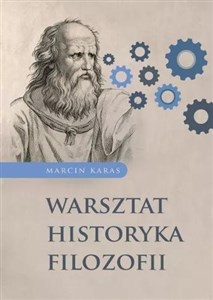 MARCIN KARAS

WARSZTAT HISTORYKA FILOZOFII